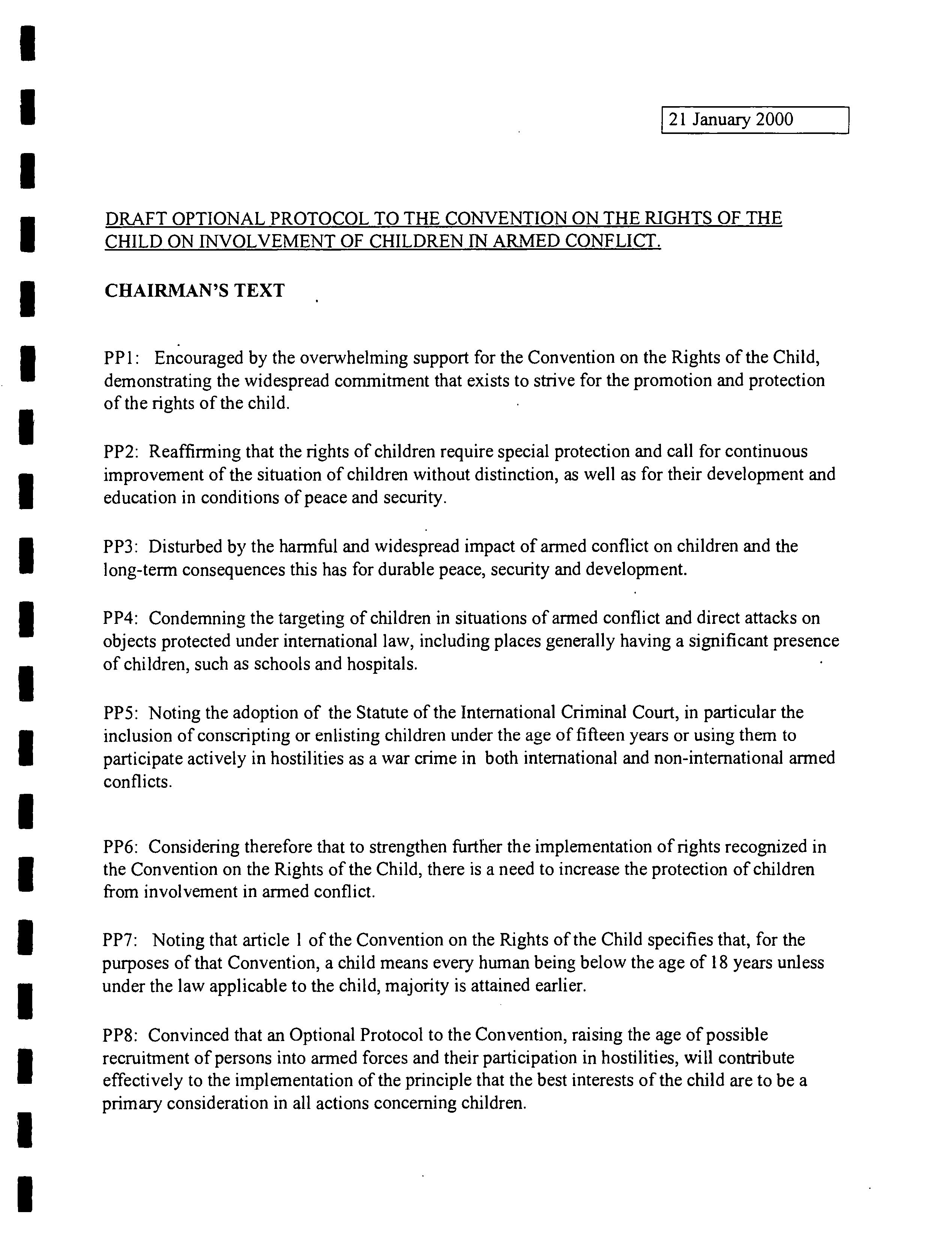 21 January 2000

DRAFT OPTIONAL PROTOCOL TO THE CONVENTION ON THE RIGHTS OF THE CHILD ON INVOLVEMENT OF CHILDREN IN ARMED CONFLICT.

CHAIRMAN'S TEXT

PP1: Encouraged by the overwhelming support for the Convention on the Rights of the Child, demonstrating the widespread commitment that exists to strive for the promotion and protection of the rights of the child.

PP2: Reaffirming that the rights of children require special protection and call for continuous improvement of the situation of children without distinction, as well as for their development and education in conditions of peace and security.

PP3: Disturbed by the harmful and widespread impact of armed conflict on children and the long-term consequences this has for durable peace, security and development.

PP4: Condemning the targeting of children in situations of armed conflict and direct attacks on objects protected under international law, including places generally having a significant presence of children, such as schools and hospitals.

PP5: Noting the adoption of the Statute of the International Criminal Court, in particular the inclusion of conscripting or enlisting children under the age of fifteen years or using them to participate actively in hostilities as a war crime in both international and non-international armed conflicts.

PP6: Considering therefore that to strengthen further the implementation of rights recognized in the Convention on the Rights of the Child, there is a need to increase the protection of children from involvement in armed conflict.

PP7: Noting that article 1 of the Convention on the Rights of the Child specifies that, for the purposes of that Convention, a child means every human being below the age of 18 years unless under the law applicable to the child, majority is attained earlier.

PP8: Convinced that an Optional Protocol to the Convention, raising the age of possible recruitment of persons into armed forces and their participation in hostilities, will contribute effectively to the implementation of the principle that the best interests of the child are to be a primary consideration in all actions concerning children.